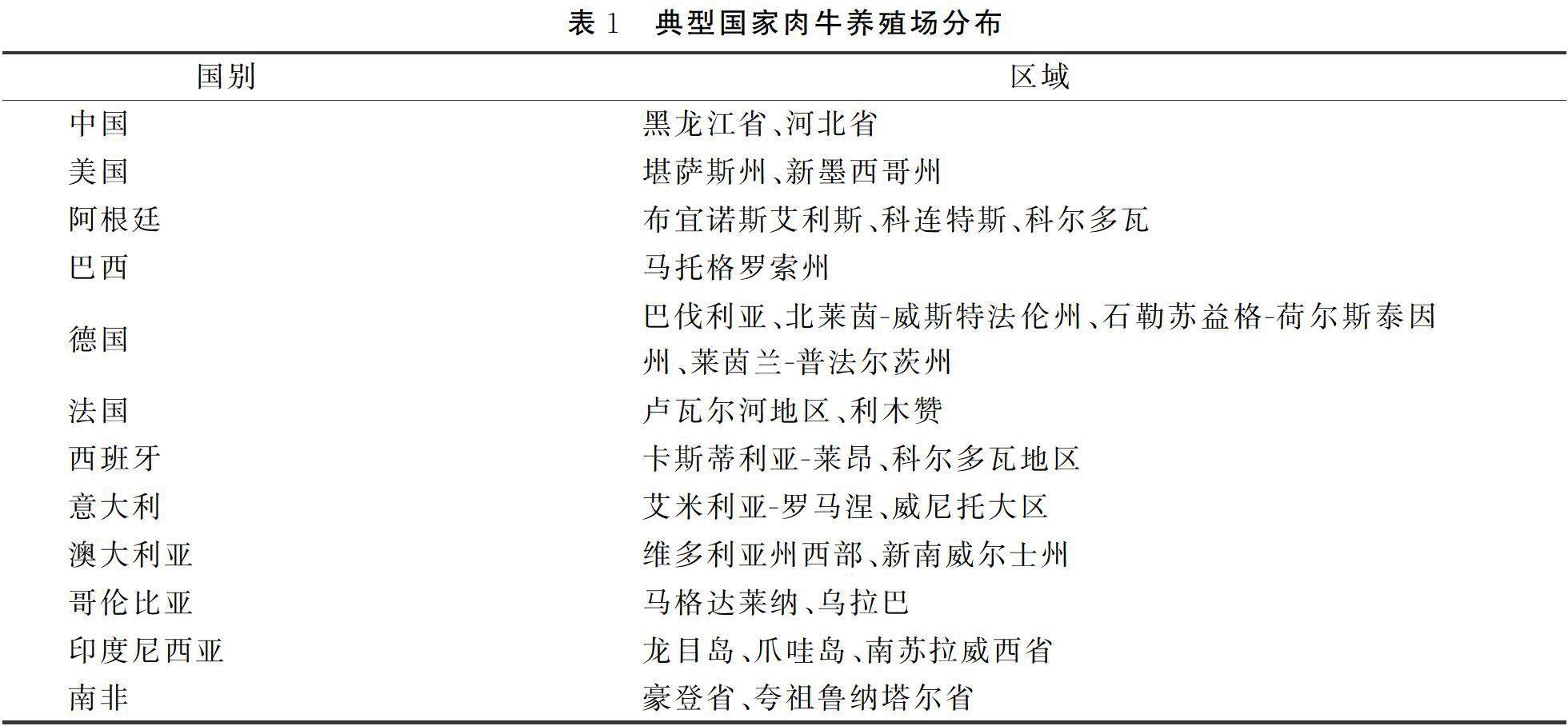 表 1　典型国家肉牛养殖场分布

| 国别 | 区域 |
|---|---|
| 中国 | 黑龙江省、河北省 |
| 美国 | 堪萨斯州、新墨西哥州 |
| 阿根廷 | 布宜诺斯艾利斯、科连特斯、科尔多瓦 |
| 巴西 | 马托格罗索州 |
| 德国 | 巴伐利亚、北莱茵-威斯特法伦州、石勒苏益格-荷尔斯泰因州、莱茵兰-普法尔茨州 |
| 法国 | 卢瓦尔河地区、利木赞 |
| 西班牙 | 卡斯蒂利亚-莱昂、科尔多瓦地区 |
| 意大利 | 艾米利亚-罗马涅、威尼托大区 |
| 澳大利亚 | 维多利亚州西部、新南威尔士州 |
| 哥伦比亚 | 马格达莱纳、乌拉巴 |
| 印度尼西亚 | 龙目岛、爪哇岛、南苏拉威西省 |
| 南非 | 豪登省、夸祖鲁纳塔尔省 |